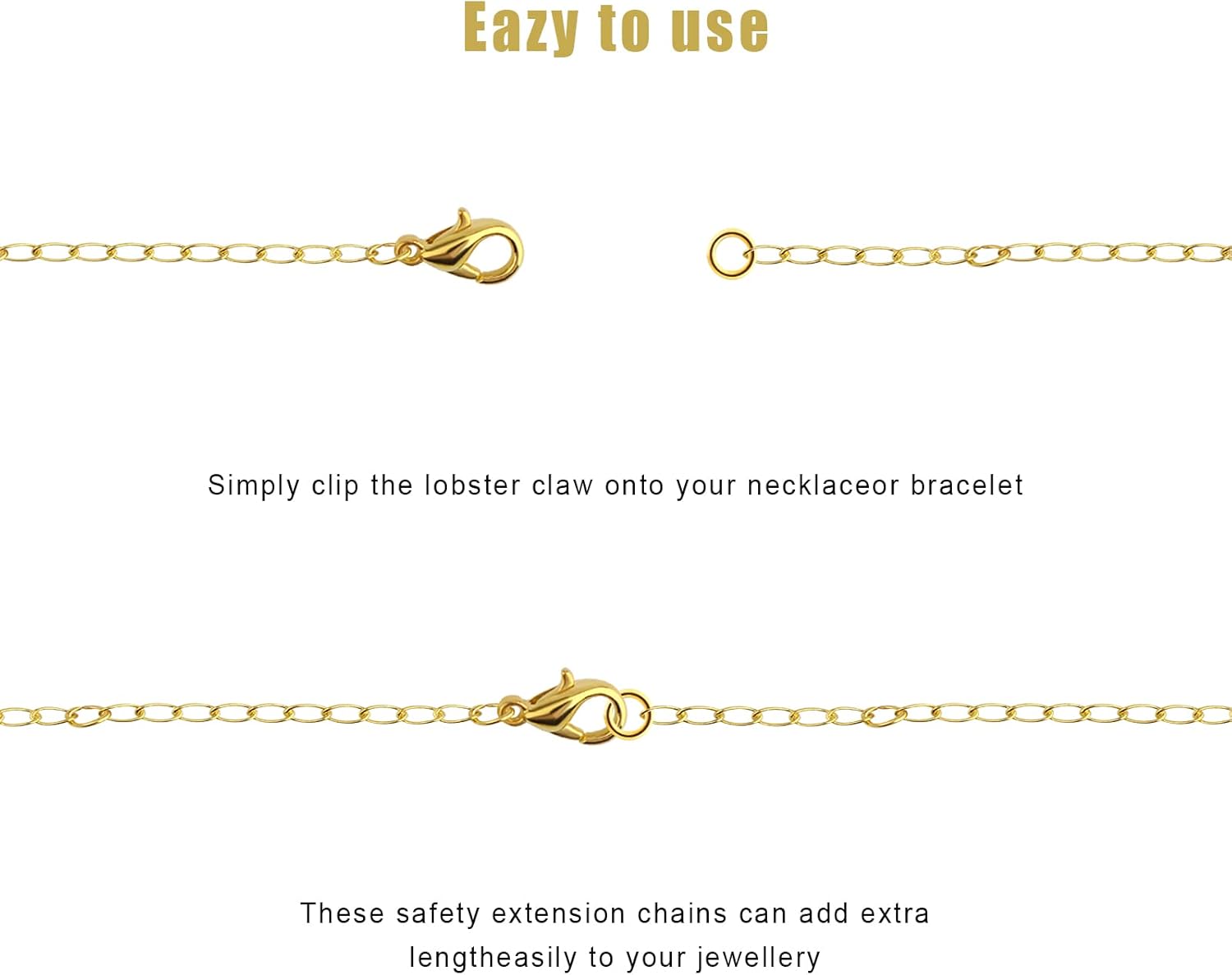 Eazy to use

Simply clip the lobster claw onto your necklaceor bracelet

These safety extension chains can add extra lengtheasily to your jewellery